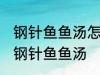 钢针鱼鱼汤怎
钢针鱼鱼汤